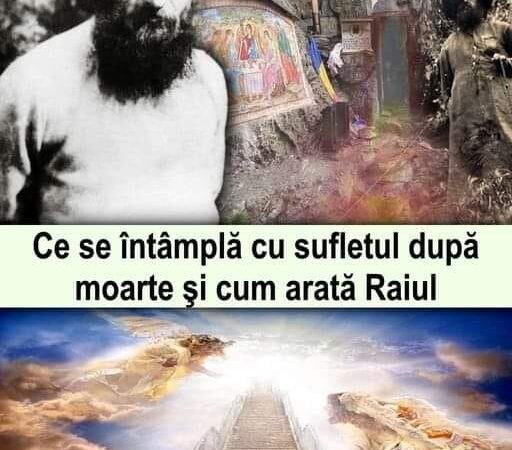 Ce se întâmplă cu sufletul după moarte şi cum arată Raiul